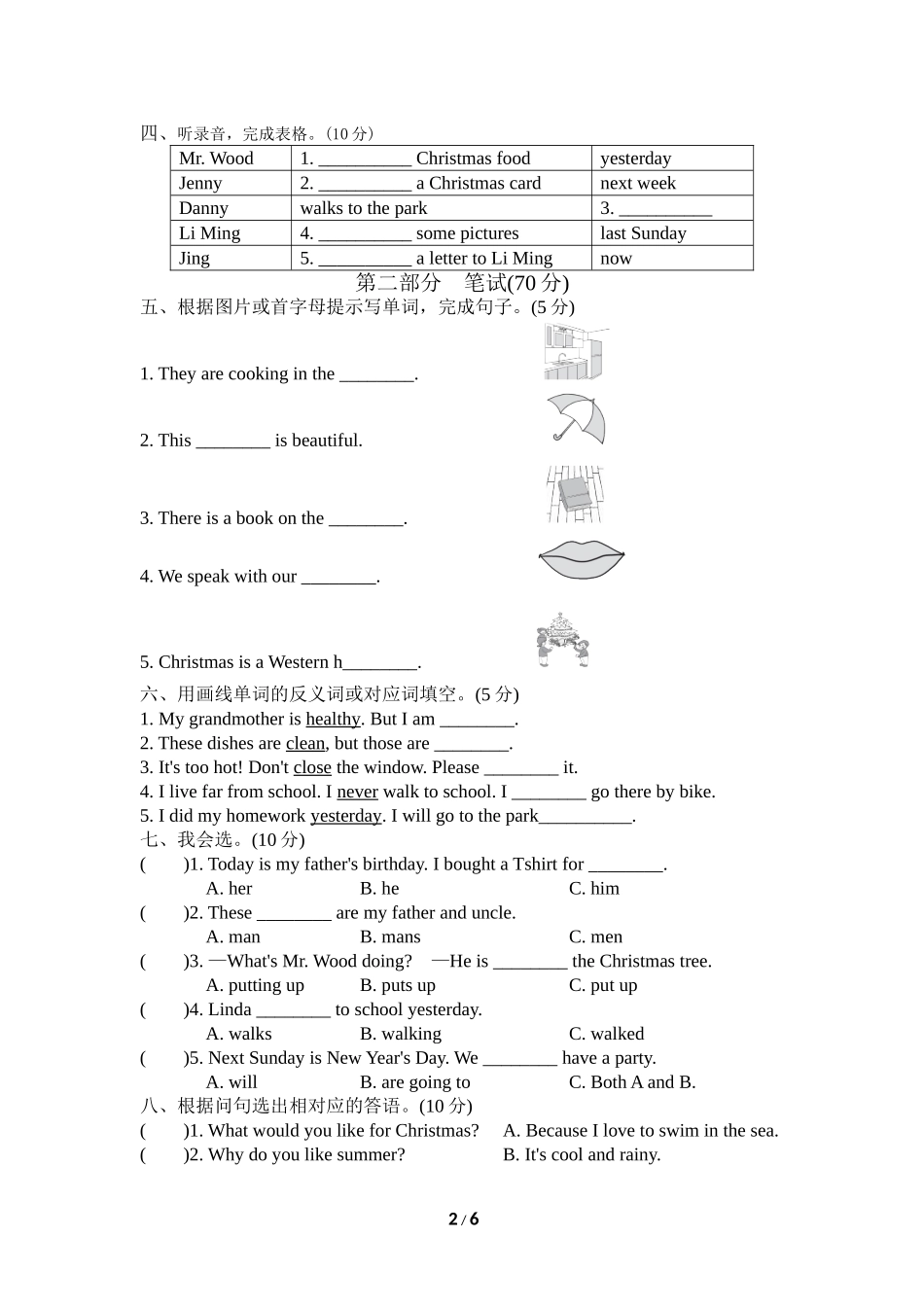 四、听录音，完成表格。(10 分)

| Mr. Wood | 1. __________ Christmas food | yesterday |
|---|---|---|
| Jenny | 2. __________ a Christmas card | next week |
| Danny | walks to the park | 3. __________ |
| Li Ming | 4. __________ some pictures | last Sunday |
| Jing | 5. __________ a letter to Li Ming | now |

第二部分　笔试(70 分)

五、根据图片或首字母提示写单词，完成句子。(5 分)

1. They are cooking in the ________.

2. This ________ is beautiful.

3. There is a book on the ________.

4. We speak with our ________.

5. Christmas is a Western h________.

六、用画线单词的反义词或对应词填空。(5 分)
1. My grandmother is healthy. But I am ________.
2. These dishes are clean, but those are ________.
3. It's too hot! Don't close the window. Please ________ it.
4. I live far from school. I never walk to school. I ________ go there by bike.
5. I did my homework yesterday. I will go to the park__________.

七、我会选。(10 分)
(　　)1. Today is my father's birthday. I bought a Tshirt for ________.
A. her　　B. he　　C. him
(　　)2. These ________ are my father and uncle.
A. man　　B. mans　　C. men
(　　)3. —What's Mr. Wood doing?　—He is ________ the Christmas tree.
A. putting up　　B. puts up　　C. put up
(　　)4. Linda ________ to school yesterday.
A. walks　　B. walking　　C. walked
(　　)5. Next Sunday is New Year's Day. We ________ have a party.
A. will　　B. are going to　　C. Both A and B.

八、根据问句选出相对应的答语。(10 分)
(　　)1. What would you like for Christmas?　　A. Because I love to swim in the sea.
(　　)2. Why do you like summer?　　B. It's cool and rainy.

2 / 6